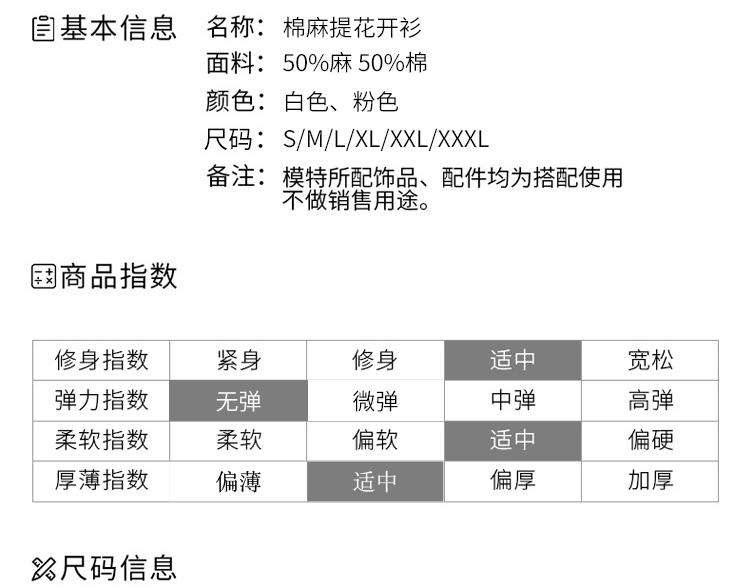 基本信息

名称：棉麻提花开衫
面料：50%麻 50%棉
颜色：白色、粉色
尺码：S/M/L/XL/XXL/XXXL
备注：模特所配饰品、配件均为搭配使用不做销售用途。

商品指数

| 修身指数 | 紧身 | 修身 | 适中 | 宽松 |
|---|---|---|---|---|
| 弹力指数 | 无弹 | 微弹 | 中弹 | 高弹 |
| 柔软指数 | 柔软 | 偏软 | 适中 | 偏硬 |
| 厚薄指数 | 偏薄 | 适中 | 偏厚 | 加厚 |

尺码信息